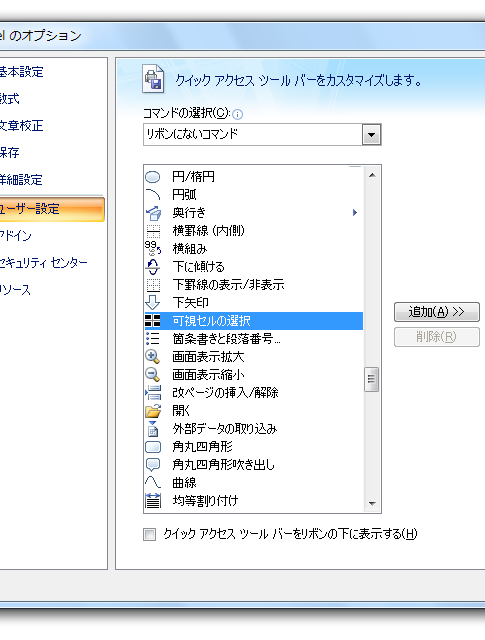 el のオプション

基本設定
数式
文章校正
保存
詳細設定
ユーザー設定
アドイン
セキュリティ センター
リソース

クイック アクセス ツール バーをカスタマイズします。

コマンドの選択(C):
リボンにないコマンド

円/楕円
円弧
奥行き
横罫線 (内側)
横組み
下に傾ける
下罫線の表示/非表示
下矢印
可視セルの選択
箇条書きと段落番号...
画面表示拡大
画面表示縮小
改ページの挿入/解除
開く
外部データの取り込み
角丸四角形
角丸四角形吹き出し
曲線
均等割り付け

追加(A) >>
削除(R)

クイック アクセス ツール バーをリボンの下に表示する(H)